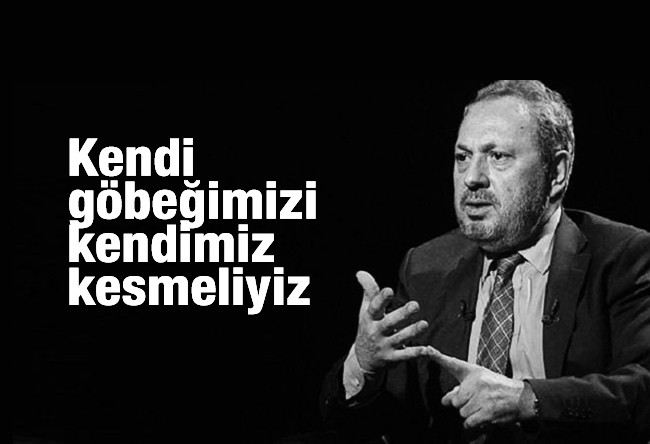 Kendi göbeğimizi kendimiz kesmeliyiz